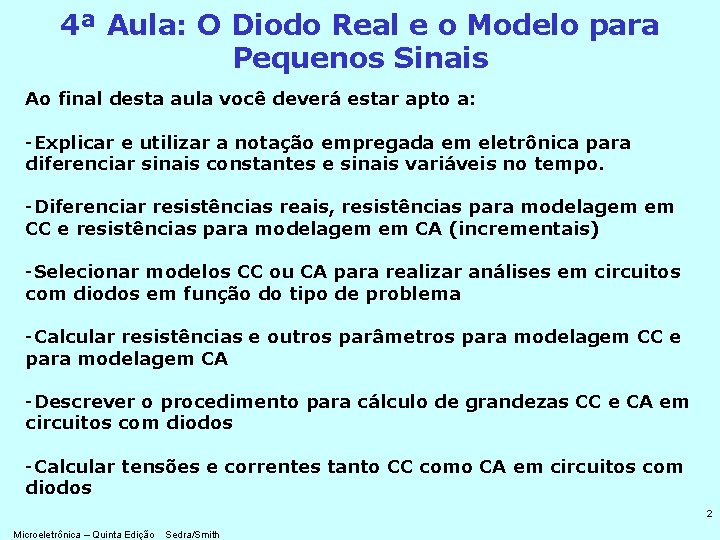 4ª Aula: O Diodo Real e o Modelo para Pequenos Sinais

Ao final desta aula você deverá estar apto a:

-Explicar e utilizar a notação empregada em eletrônica para diferenciar sinais constantes e sinais variáveis no tempo.

-Diferenciar resistências reais, resistências para modelagem em CC e resistências para modelagem em CA (incrementais)

-Selecionar modelos CC ou CA para realizar análises em circuitos com diodos em função do tipo de problema

-Calcular resistências e outros parâmetros para modelagem CC e para modelagem CA

-Descrever o procedimento para cálculo de grandezas CC e CA em circuitos com diodos

-Calcular tensões e correntes tanto CC como CA em circuitos com diodos

2

Microeletrônica – Quinta Edição Sedra/Smith